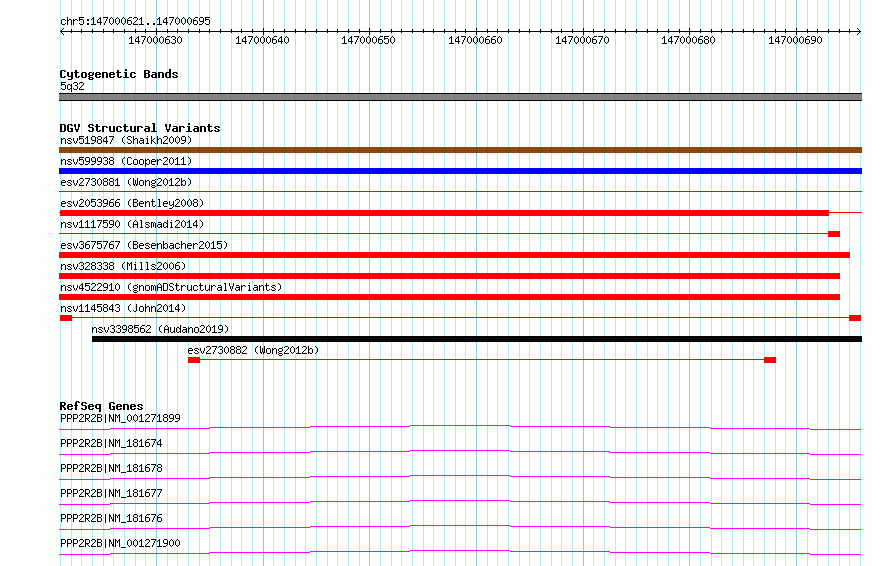 chr5:147000621..147000695

147000630 147000640 147000650 147000660 147000670 147000680 147000690

Cytogenetic Bands
5q32

DGV Structural Variants
nsv519847 (Shaikh2009)
nsv599938 (Cooper2011)
esv2730881 (Wong2012b)
esv2053966 (Bentley2008)
nsv1117590 (Alsmadi2014)
esv3675767 (Besenbacher2015)
nsv328338 (Mills2006)
nsv4522910 (gnomADStructuralVariants)
nsv1145843 (John2014)
nsv3398562 (Audano2019)
esv2730882 (Wong2012b)

RefSeq Genes
PPP2R2B|NM_001271899
PPP2R2B|NM_181674
PPP2R2B|NM_181678
PPP2R2B|NM_181677
PPP2R2B|NM_181676
PPP2R2B|NM_001271900